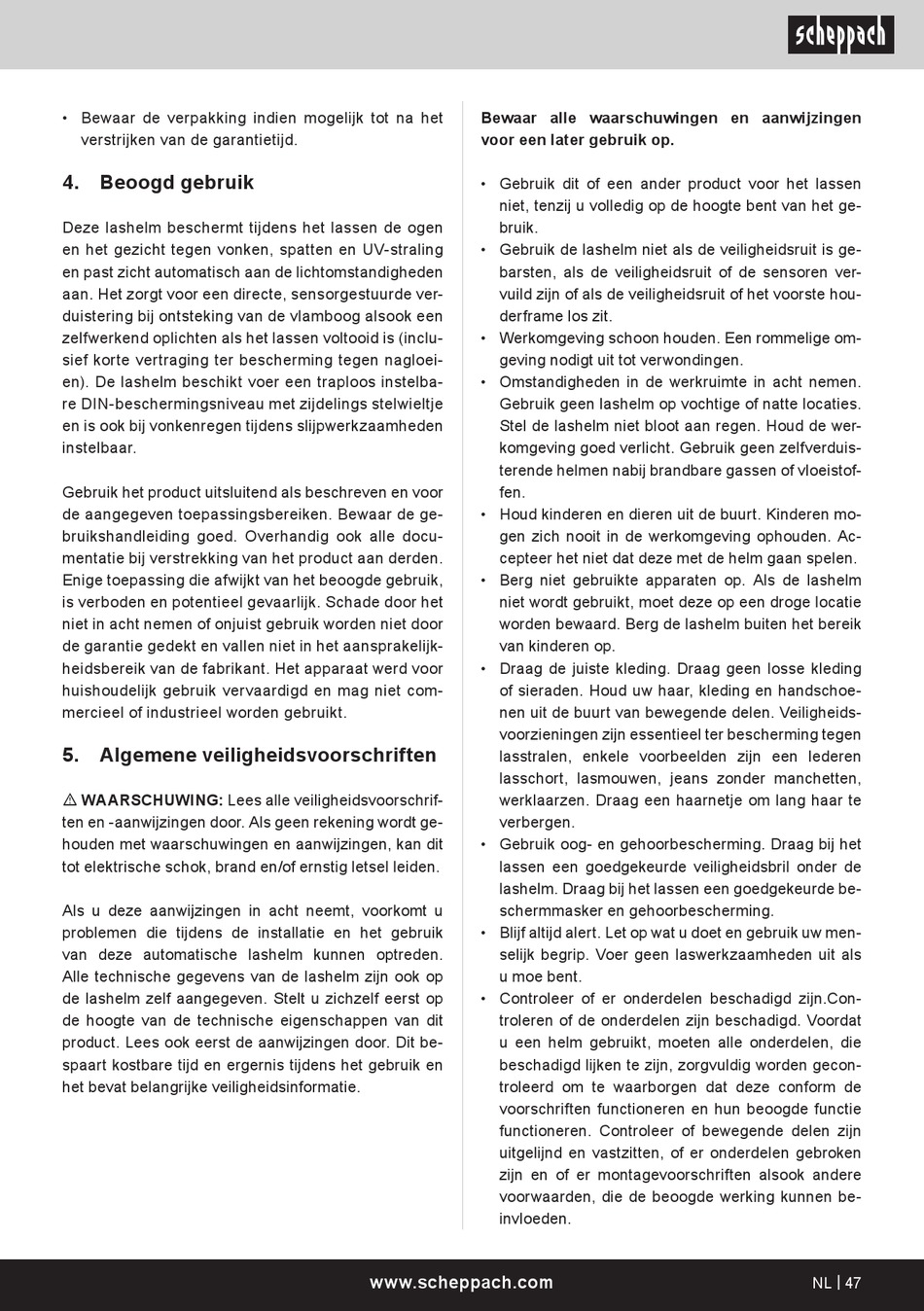 scheppach

• Bewaar de verpakking indien mogelijk tot na het verstrijken van de garantietijd.

4. Beoogd gebruik

Deze lashelm beschermt tijdens het lassen de ogen en het gezicht tegen vonken, spatten en UV-straling en past zicht automatisch aan de lichtomstandigheden aan. Het zorgt voor een directe, sensorgestuurde verduistering bij ontsteking van de vlamboog alsook een zelfwerkend oplichten als het lassen voltooid is (inclusief korte vertraging ter bescherming tegen nagloeien). De lashelm beschikt voer een traploos instelbare DIN-beschermingsniveau met zijdelings stelwieltje en is ook bij vonkenregen tijdens slijpwerkzaamheden instelbaar.

Gebruik het product uitsluitend als beschreven en voor de aangegeven toepassingsbereiken. Bewaar de gebruikshandleiding goed. Overhandig ook alle documentatie bij verstrekking van het product aan derden. Enige toepassing die afwijkt van het beoogde gebruik, is verboden en potentieel gevaarlijk. Schade door het niet in acht nemen of onjuist gebruik worden niet door de garantie gedekt en vallen niet in het aansprakelijkheidsbereik van de fabrikant. Het apparaat werd voor huishoudelijk gebruik vervaardigd en mag niet commercieel of industrieel worden gebruikt.

5. Algemene veiligheidsvoorschriften

⚠ WAARSCHUWING: Lees alle veiligheidsvoorschriften en -aanwijzingen door. Als geen rekening wordt gehouden met waarschuwingen en aanwijzingen, kan dit tot elektrische schok, brand en/of ernstig letsel leiden.

Als u deze aanwijzingen in acht neemt, voorkomt u problemen die tijdens de installatie en het gebruik van deze automatische lashelm kunnen optreden. Alle technische gegevens van de lashelm zijn ook op de lashelm zelf aangegeven. Stelt u zichzelf eerst op de hoogte van de technische eigenschappen van dit product. Lees ook eerst de aanwijzingen door. Dit bespaart kostbare tijd en ergernis tijdens het gebruik en het bevat belangrijke veiligheidsinformatie.

Bewaar alle waarschuwingen en aanwijzingen voor een later gebruik op.

• Gebruik dit of een ander product voor het lassen niet, tenzij u volledig op de hoogte bent van het gebruik.
• Gebruik de lashelm niet als de veiligheidsruit is gebarsten, als de veiligheidsruit of de sensoren vervuild zijn of als de veiligheidsruit of het voorste houderframe los zit.
• Werkomgeving schoon houden. Een rommelige omgeving nodigt uit tot verwondingen.
• Omstandigheden in de werkruimte in acht nemen. Gebruik geen lashelm op vochtige of natte locaties. Stel de lashelm niet bloot aan regen. Houd de werkomgeving goed verlicht. Gebruik geen zelfverduisterende helmen nabij brandbare gassen of vloeistoffen.
• Houd kinderen en dieren uit de buurt. Kinderen mogen zich nooit in de werkomgeving ophouden. Accepteer het niet dat deze met de helm gaan spelen.
• Berg niet gebruikte apparaten op. Als de lashelm niet wordt gebruikt, moet deze op een droge locatie worden bewaard. Berg de lashelm buiten het bereik van kinderen op.
• Draag de juiste kleding. Draag geen losse kleding of sieraden. Houd uw haar, kleding en handschoenen uit de buurt van bewegende delen. Veiligheidsvoorzieningen zijn essentieel ter bescherming tegen lasstralen, enkele voorbeelden zijn een lederen lasschort, lasmouwen, jeans zonder manchetten, werklaarzen. Draag een haarnetje om lang haar te verbergen.
• Gebruik oog- en gehoorbescherming. Draag bij het lassen een goedgekeurde veiligheidsbril onder de lashelm. Draag bij het lassen een goedgekeurde beschermmasker en gehoorbescherming.
• Blijf altijd alert. Let op wat u doet en gebruik uw menselijk begrip. Voer geen laswerkzaamheden uit als u moe bent.
• Controleer of er onderdelen beschadigd zijn.Controleren of de onderdelen zijn beschadigd. Voordat u een helm gebruikt, moeten alle onderdelen, die beschadigd lijken te zijn, zorgvuldig worden gecontroleerd om te waarborgen dat deze conform de voorschriften functioneren en hun beoogde functie functioneren. Controleer of bewegende delen zijn uitgelijnd en vastzitten, of er onderdelen gebroken zijn en of er montagevoorschriften alsook andere voorwaarden, die de beoogde werking kunnen beïnvloeden.

www.scheppach.com

NL | 47